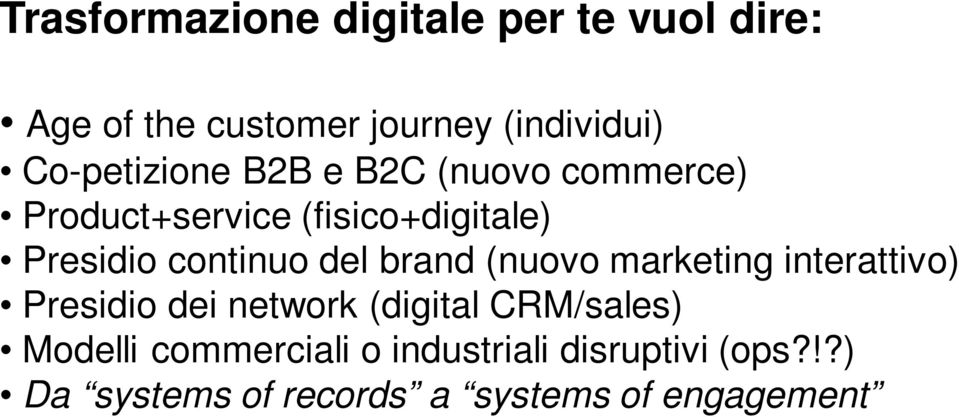 Trasformazione digitale per te vuol dire:

• Age of the customer journey (individui)
• Co-petizione B2B e B2C (nuovo commerce)
• Product+service (fisico+digitale)
• Presidio continuo del brand (nuovo marketing interattivo)
• Presidio dei network (digital CRM/sales)
• Modelli commerciali o industriali disruptivi (ops?!?)
• Da “systems of records” a “systems of engagement”